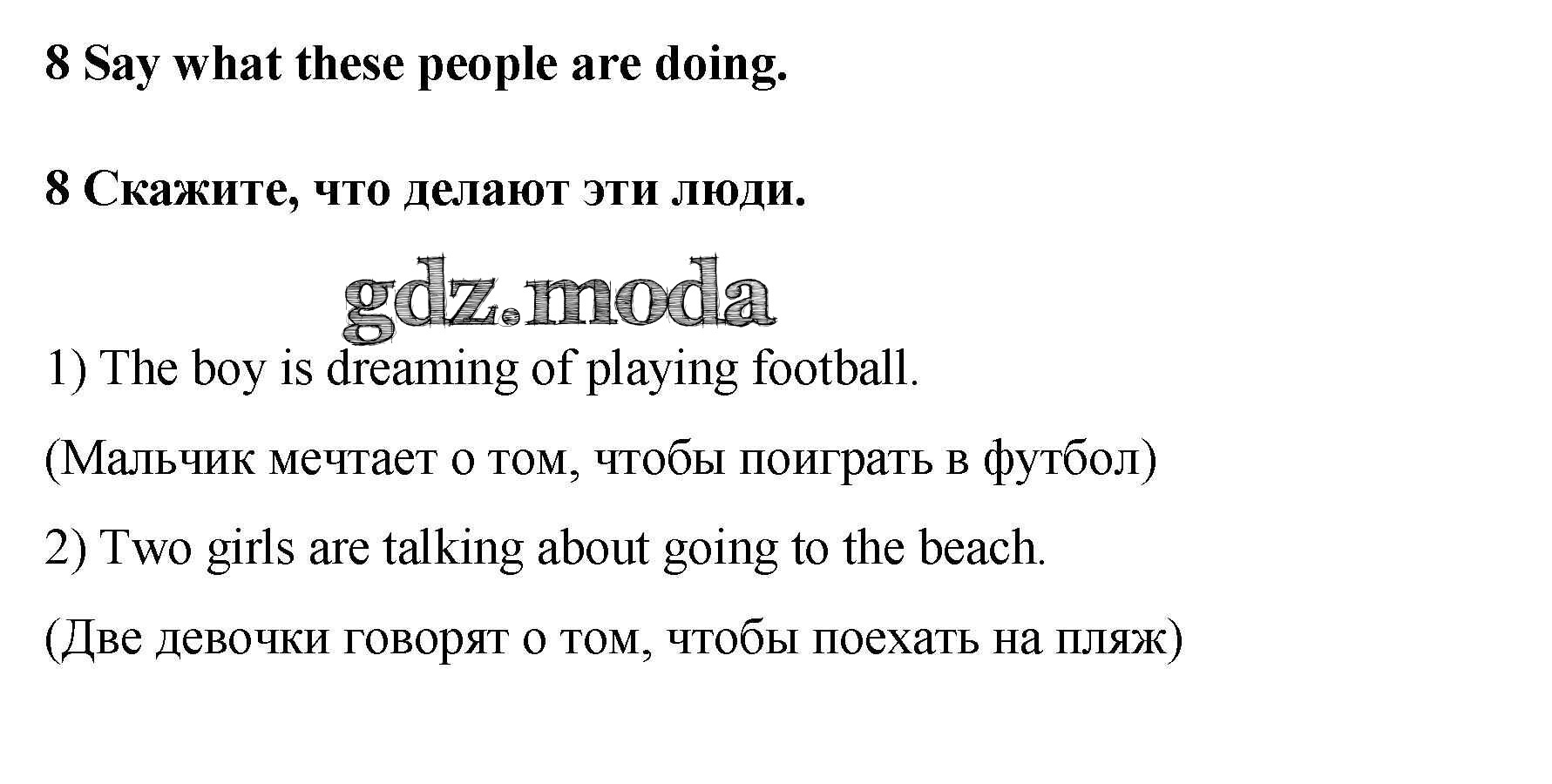 8 Say what these people are doing.

8 Скажите, что делают эти люди.

1) The boy is dreaming of playing football.

(Мальчик мечтает о том, чтобы поиграть в футбол)

2) Two girls are talking about going to the beach.

(Две девочки говорят о том, чтобы поехать на пляж)

gdz.moda